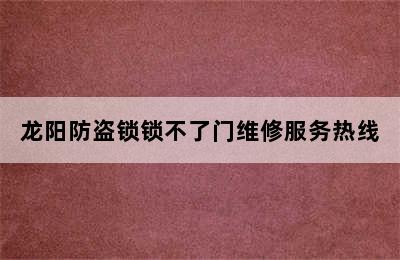 龙阳防盗锁锁不了门维修服务热线